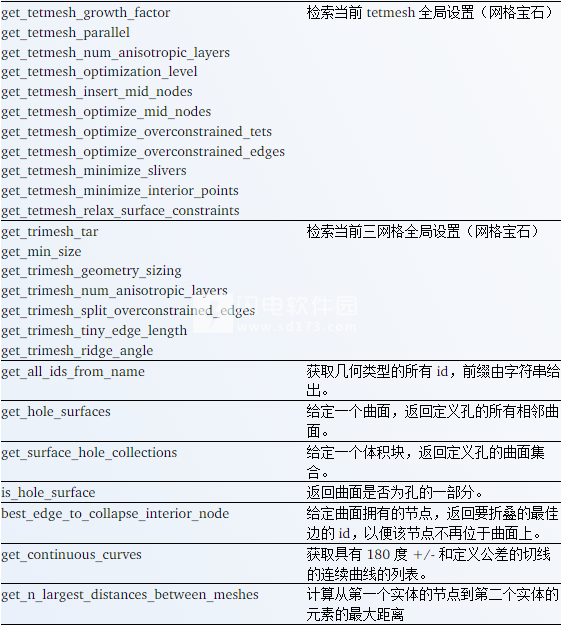 | | |
|---|---|
| get_tetmesh_growth_factor get_tetmesh_parallel get_tetmesh_num_anisotropic_layers get_tetmesh_optimization_level get_tetmesh_insert_mid_nodes get_tetmesh_optimize_mid_nodes get_tetmesh_optimize_overconstrained_tets get_tetmesh_optimize_overconstrained_edges get_tetmesh_minimize_slivers get_tetmesh_minimize_interior_points get_tetmesh_relax_surface_constraints | 检索当前 tetmesh 全局设置（网格宝石） |
| get_trimesh_tar get_min_size get_trimesh_geometry_sizing get_trimesh_num_anisotropic_layers get_trimesh_split_overconstrained_edges get_trimesh_tiny_edge_length get_trimesh_ridge_angle | 检索当前三网格全局设置（网格宝石） |
| get_all_ids_from_name | 获取几何类型的所有 id，前缀由字符串给出。 |
| get_hole_surfaces | 给定一个曲面，返回定义孔的所有相邻曲面。 |
| get_surface_hole_collections | 给定一个体积块，返回定义孔的曲面集合。 |
| is_hole_surface | 返回曲面是否为孔的一部分。 |
| best_edge_to_collapse_interior_node | 给定曲面拥有的节点，返回要折叠的最佳边的 id，以便该节点不再位于曲面上。 |
| get_continuous_curves | 获取具有 180 度 +/- 和定义公差的切线的连续曲线的列表。 |
| get_n_largest_distances_between_meshes | 计算从第一个实体的节点到第二个实体的元素的最大距离 |

闪电软件园 www.sd173.com